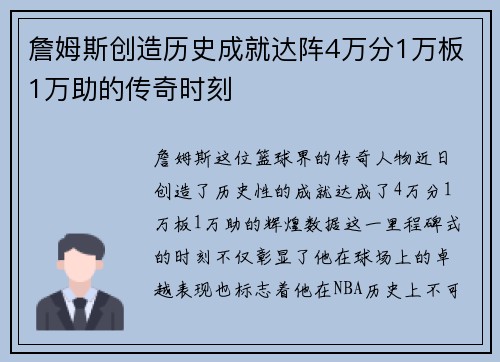 詹姆斯创造历史成就达阵4万分1万板1万助的传奇时刻

詹姆斯这位篮球界的传奇人物近日创造了历史性的成就达成了4万分1万板1万助的辉煌数据这一里程碑式的时刻不仅彰显了他在球场上的卓越表现也标志着他在NBA历史上不可